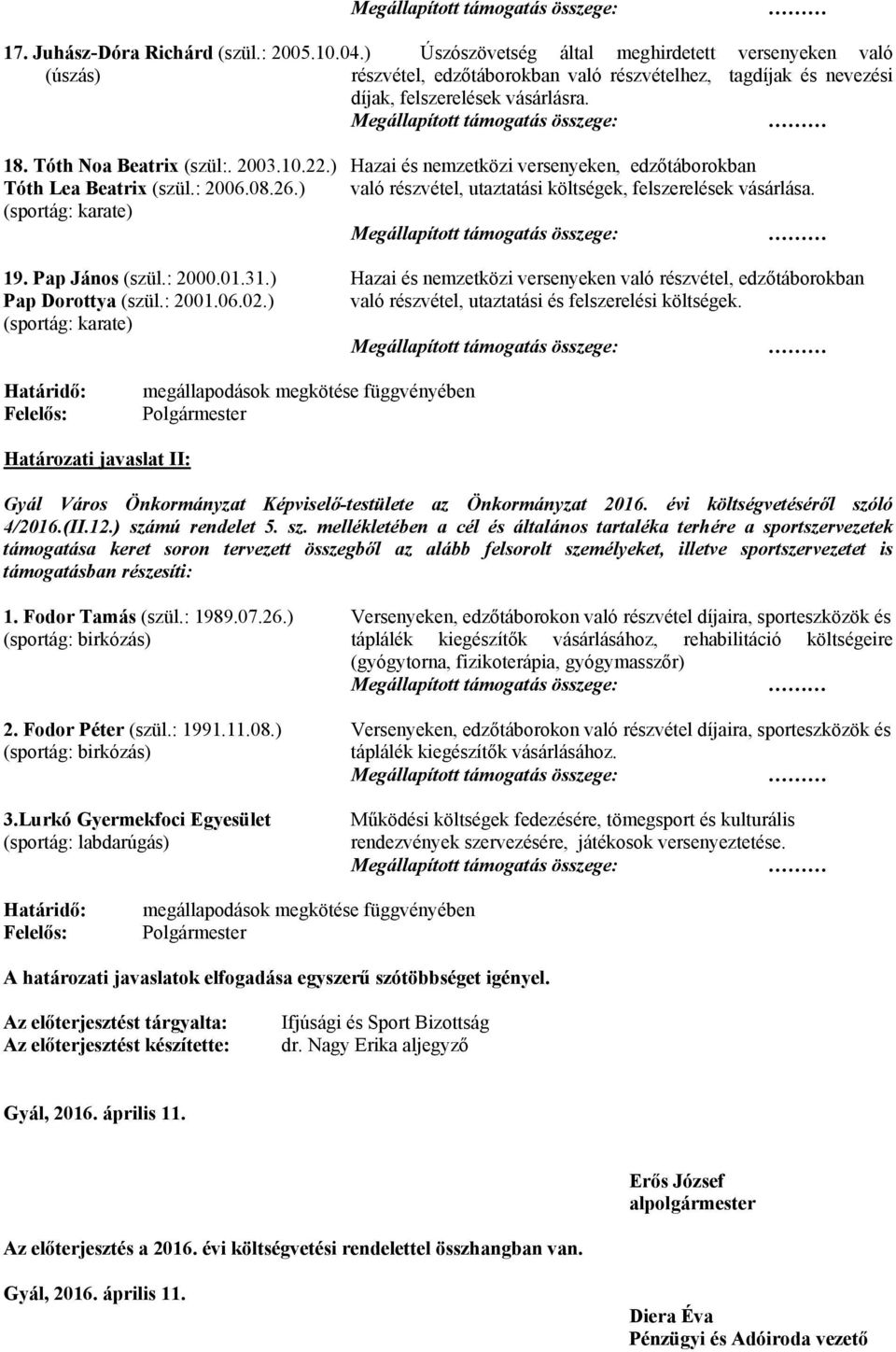 Megállapított támogatás összege: ………

17. Juhász-Dóra Richárd (szül.: 2005.10.04.) (úszás)

Úszószövetség által meghirdetett versenyeken való részvétel, edzőtáborokban való részvételhez, tagdíjak és nevezési díjak, felszerelések vásárlásra.
Megállapított támogatás összege: ………

18. Tóth Noa Beatrix (szül:. 2003.10.22.)
Tóth Lea Beatrix (szül.: 2006.08.26.)
(sportág: karate)

Hazai és nemzetközi versenyeken, edzőtáborokban való részvétel, utaztatási költségek, felszerelések vásárlása.
Megállapított támogatás összege: ………

19. Pap János (szül.: 2000.01.31.)
Pap Dorottya (szül.: 2001.06.02.)
(sportág: karate)

Hazai és nemzetközi versenyeken való részvétel, edzőtáborokban való részvétel, utaztatási és felszerelési költségek.
Megállapított támogatás összege: ………

Határidő: megállapodások megkötése függvényében
Felelős: Polgármester

Határozati javaslat II:

Gyál Város Önkormányzat Képviselő-testülete az Önkormányzat 2016. évi költségvetéséről szóló 4/2016.(II.12.) számú rendelet 5. sz. mellékletében a cél és általános tartaléka terhére a sportszervezetek támogatása keret soron tervezett összegből az alább felsorolt személyeket, illetve sportszervezetet is támogatásban részesíti:

1. Fodor Tamás (szül.: 1989.07.26.)
(sportág: birkózás)

Versenyeken, edzőtáborokon való részvétel díjaira, sporteszközök és táplálék kiegészítők vásárlásához, rehabilitáció költségeire (gyógytorna, fizikoterápia, gyógymasszőr)
Megállapított támogatás összege: ………

2. Fodor Péter (szül.: 1991.11.08.)
(sportág: birkózás)

Versenyeken, edzőtáborokon való részvétel díjaira, sporteszközök és táplálék kiegészítők vásárlásához.
Megállapított támogatás összege: ………

3.Lurkó Gyermekfoci Egyesület
(sportág: labdarúgás)

Működési költségek fedezésére, tömegsport és kulturális rendezvények szervezésére, játékosok versenyeztetése.
Megállapított támogatás összege: ………

Határidő: megállapodások megkötése függvényében
Felelős: Polgármester

A határozati javaslatok elfogadása egyszerű szótöbbséget igényel.

Az előterjesztést tárgyalta: Ifjúsági és Sport Bizottság
Az előterjesztést készítette: dr. Nagy Erika aljegyző

Gyál, 2016. április 11.

Erős József
alpolgármester

Az előterjesztés a 2016. évi költségvetési rendelettel összhangban van.

Gyál, 2016. április 11.

Diera Éva
Pénzügyi és Adóiroda vezető